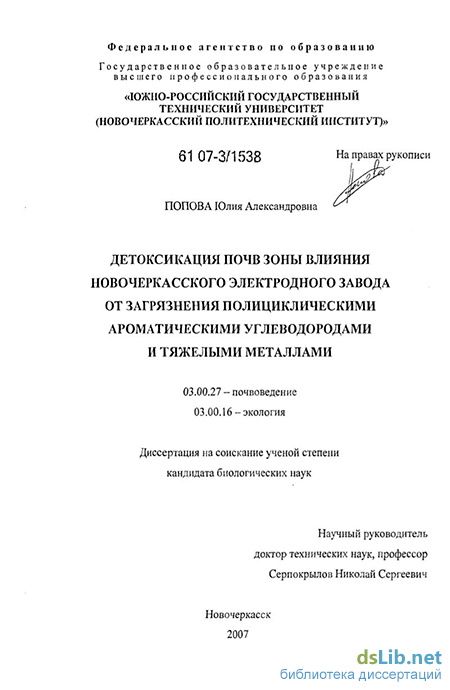 Федеральное агентство по образованию

Государственное образовательное учреждение высшего профессионального образования

«ЮЖНО-РОССИЙСКИЙ ГОСУДАРСТВЕННЫЙ ТЕХНИЧЕСКИЙ УНИВЕРСИТЕТ (НОВОЧЕРКАССКИЙ ПОЛИТЕХНИЧЕСКИЙ ИНСТИТУТ)»

61 07-3/1538

На правах рукописи

ПОПОВА Юлия Александровна

ДЕТОКСИКАЦИЯ ПОЧВ ЗОНЫ ВЛИЯНИЯ НОВОЧЕРКАССКОГО ЭЛЕКТРОДНОГО ЗАВОДА ОТ ЗАГРЯЗНЕНИЯ ПОЛИЦИКЛИЧЕСКИМИ АРОМАТИЧЕСКИМИ УГЛЕВОДОРОДАМИ И ТЯЖЕЛЫМИ МЕТАЛЛАМИ

03.00.27 – почвоведение
03.00.16 – экология

Диссертация на соискание ученой степени кандидата биологических наук

Научный руководитель
доктор технических наук, профессор
Серпокрылов Николай Сергеевич

Новочеркасск
2007

dsLib.net
библиотека диссертаций